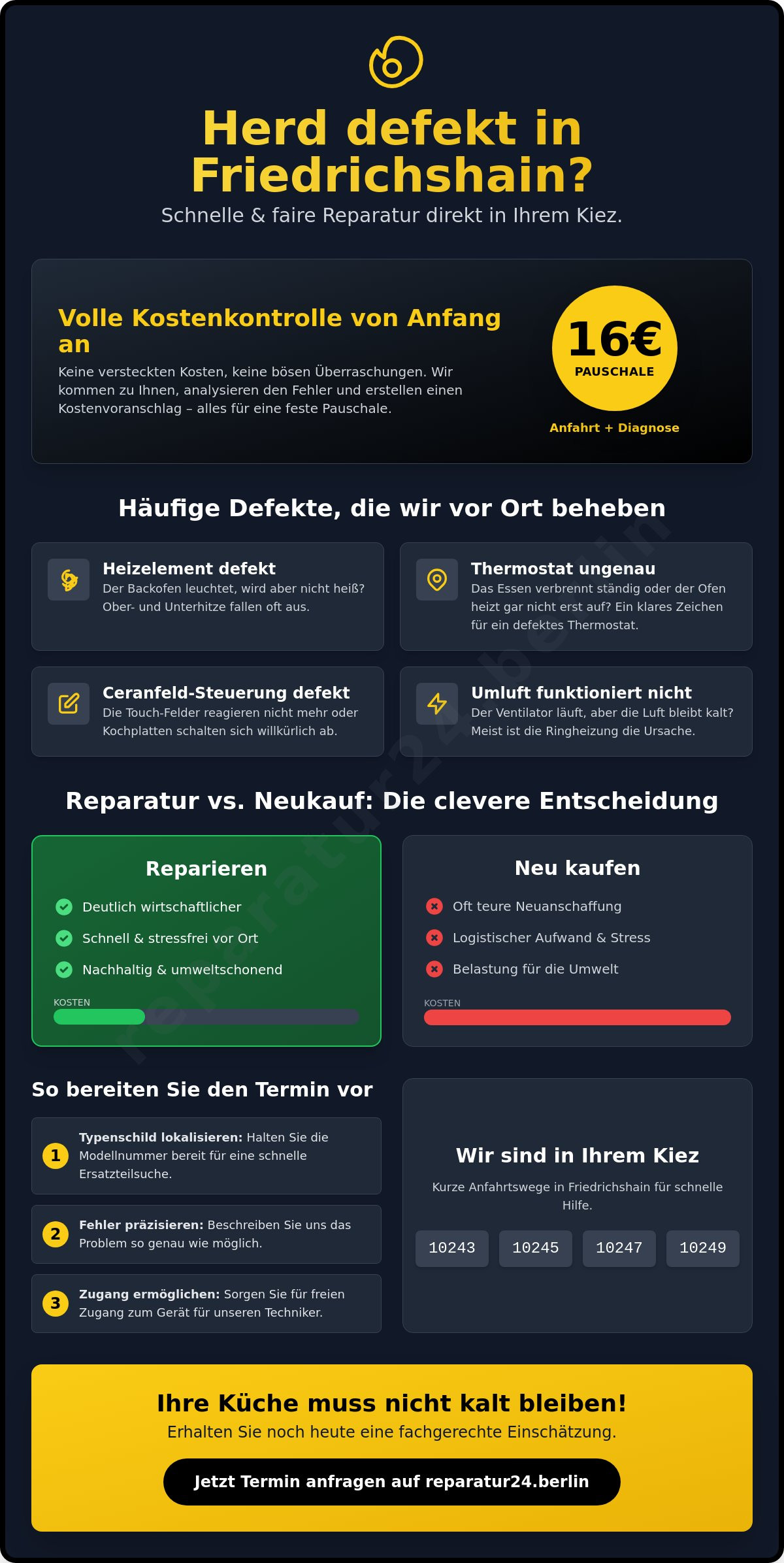 Herd defekt in Friedrichshain?

Schnelle & faire Reparatur direkt in Ihrem Kiez.

Volle Kostenkontrolle von Anfang an

Keine versteckten Kosten, keine bösen Überraschungen. Wir kommen zu Ihnen, analysieren den Fehler und erstellen einen Kostenvoranschlag – alles für eine feste Pauschale.

16€
PAUSCHALE

Anfahrt + Diagnose

Häufige Defekte, die wir vor Ort beheben

Heizelement defekt
Der Backofen leuchtet, wird aber nicht heiß? Ober- und Unterhitze fallen oft aus.

Thermostat ungenau
Das Essen verbrennt ständig oder der Ofen heizt gar nicht erst auf? Ein klares Zeichen für ein defektes Thermostat.

Ceranfeld-Steuerung defekt
Die Touch-Felder reagieren nicht mehr oder Kochplatten schalten sich willkürlich ab.

Umluft funktioniert nicht
Der Ventilator läuft, aber die Luft bleibt kalt? Meist ist die Ringheizung die Ursache.

Reparatur vs. Neukauf: Die clevere Entscheidung

Reparieren
Deutlich wirtschaftlicher
Schnell & stressfrei vor Ort
Nachhaltig & umweltschonend
KOSTEN

Neu kaufen
Oft teure Neuanschaffung
Logistischer Aufwand & Stress
Belastung für die Umwelt
KOSTEN

So bereiten Sie den Termin vor

1 Typenschild lokalisieren: Halten Sie die Modellnummer bereit für eine schnelle Ersatzteilsuche.

2 Fehler präzisieren: Beschreiben Sie uns das Problem so genau wie möglich.

3 Zugang ermöglichen: Sorgen Sie für freien Zugang zum Gerät für unseren Techniker.

Wir sind in Ihrem Kiez

Kurze Anfahrtswege in Friedrichshain für schnelle Hilfe.

10243 10245 10247 10249

Ihre Küche muss nicht kalt bleiben!

Erhalten Sie noch heute eine fachgerechte Einschätzung.

Jetzt Termin anfragen auf reparatur24.berlin

reparatur24.berlin